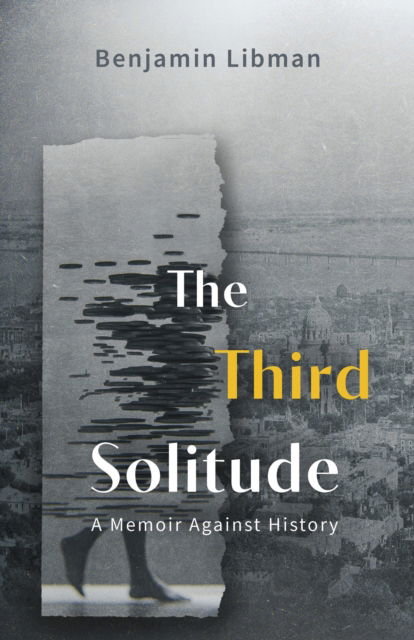 Benjamin Libman

The Third Solitude

A Memoir Against History